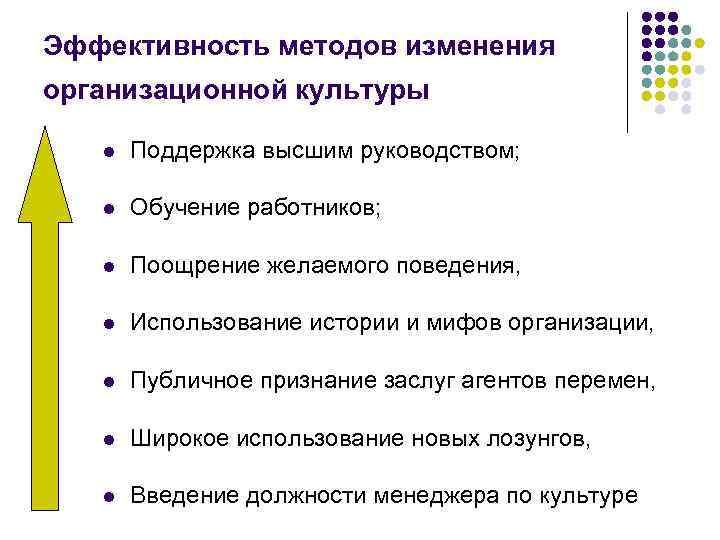 Эффективность методов изменения организационной культуры

• Поддержка высшим руководством;
• Обучение работников;
• Поощрение желаемого поведения,
• Использование истории и мифов организации,
• Публичное признание заслуг агентов перемен,
• Широкое использование новых лозунгов,
• Введение должности менеджера по культуре